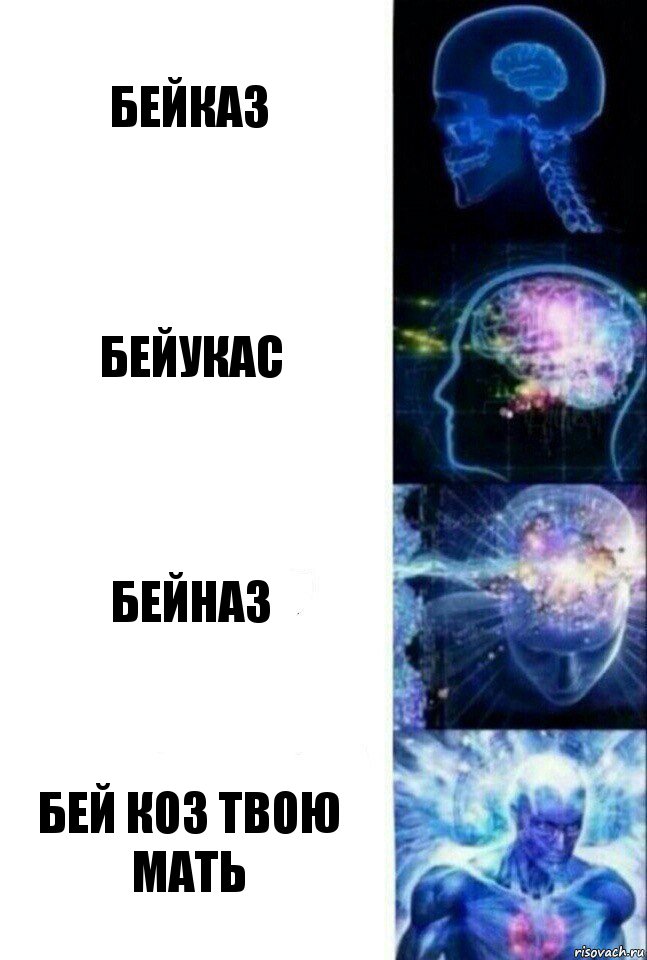 БЕЙКАЗ

БЕЙУКАС

БЕЙНАЗ

БЕЙ КОЗ ТВОЮ МАТЬ

risovach.ru